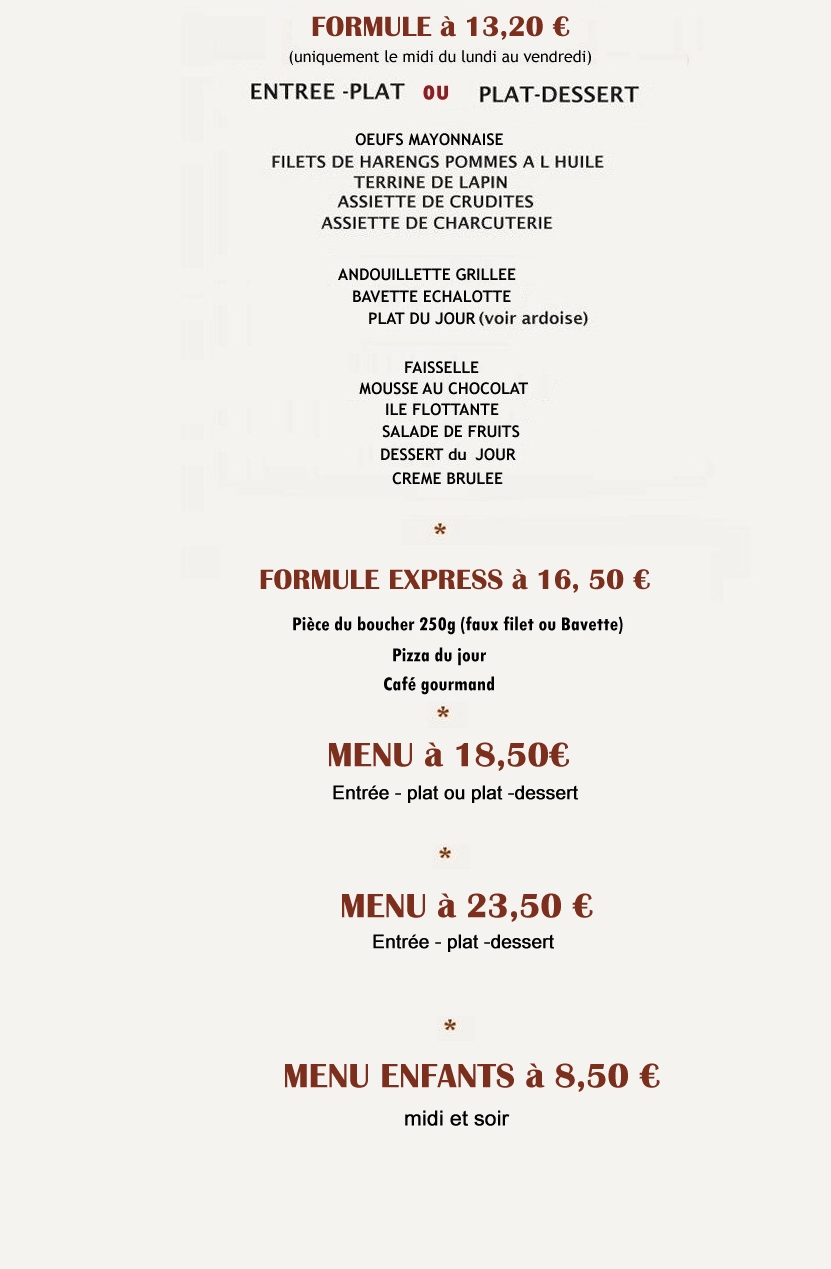 FORMULE à 13,20 €
(uniquement le midi du lundi au vendredi)

ENTREE -PLAT OU PLAT-DESSERT

OEUFS MAYONNAISE
FILETS DE HARENGS POMMES A L HUILE
TERRINE DE LAPIN
ASSIETTE DE CRUDITES
ASSIETTE DE CHARCUTERIE

ANDOUILLETTE GRILLEE
BAVETTE ECHALOTTE
PLAT DU JOUR (voir ardoise)

FAISSELLE
MOUSSE AU CHOCOLAT
ILE FLOTTANTE
SALADE DE FRUITS
DESSERT du JOUR
CREME BRULEE

*

FORMULE EXPRESS à 16, 50 €

Pièce du boucher 250g (faux filet ou Bavette)
Pizza du jour
Café gourmand

*

MENU à 18,50€
Entrée - plat ou plat -dessert

*

MENU à 23,50 €
Entrée - plat -dessert

*

MENU ENFANTS à 8,50 €
midi et soir